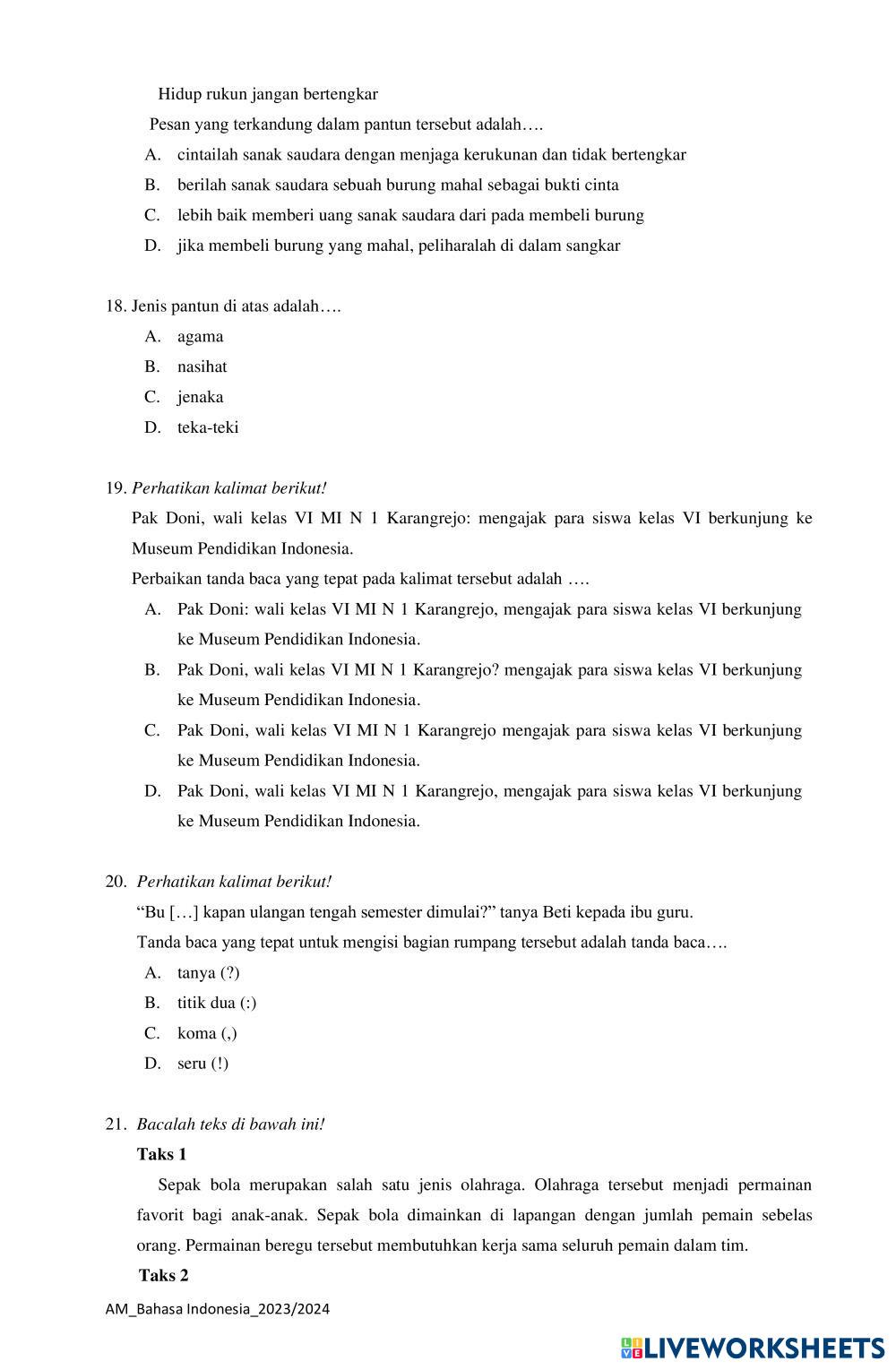 Hidup rukun jangan bertengkar

Pesan yang terkandung dalam pantun tersebut adalah….

A. cintailah sanak saudara dengan menjaga kerukunan dan tidak bertengkar
B. berilah sanak saudara sebuah burung mahal sebagai bukti cinta
C. lebih baik memberi uang sanak saudara dari pada membeli burung
D. jika membeli burung yang mahal, peliharalah di dalam sangkar

18. Jenis pantun di atas adalah….
A. agama
B. nasihat
C. jenaka
D. teka-teki

19. Perhatikan kalimat berikut!
Pak Doni, wali kelas VI MI N 1 Karangrejo: mengajak para siswa kelas VI berkunjung ke Museum Pendidikan Indonesia.
Perbaikan tanda baca yang tepat pada kalimat tersebut adalah ….
A. Pak Doni: wali kelas VI MI N 1 Karangrejo, mengajak para siswa kelas VI berkunjung ke Museum Pendidikan Indonesia.
B. Pak Doni, wali kelas VI MI N 1 Karangrejo? mengajak para siswa kelas VI berkunjung ke Museum Pendidikan Indonesia.
C. Pak Doni, wali kelas VI MI N 1 Karangrejo mengajak para siswa kelas VI berkunjung ke Museum Pendidikan Indonesia.
D. Pak Doni, wali kelas VI MI N 1 Karangrejo, mengajak para siswa kelas VI berkunjung ke Museum Pendidikan Indonesia.

20. Perhatikan kalimat berikut!
“Bu […] kapan ulangan tengah semester dimulai?” tanya Beti kepada ibu guru.
Tanda baca yang tepat untuk mengisi bagian rumpang tersebut adalah tanda baca….
A. tanya (?)
B. titik dua (:)
C. koma (,)
D. seru (!)

21. Bacalah teks di bawah ini!
Taks 1
Sepak bola merupakan salah satu jenis olahraga. Olahraga tersebut menjadi permainan favorit bagi anak-anak. Sepak bola dimainkan di lapangan dengan jumlah pemain sebelas orang. Permainan beregu tersebut membutuhkan kerja sama seluruh pemain dalam tim.
Taks 2

AM_Bahasa Indonesia_2023/2024

LIVEWORKSHEETS